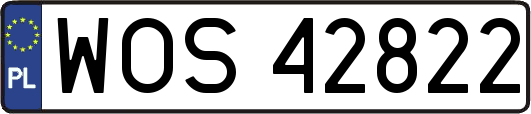 PL
WOS 42822